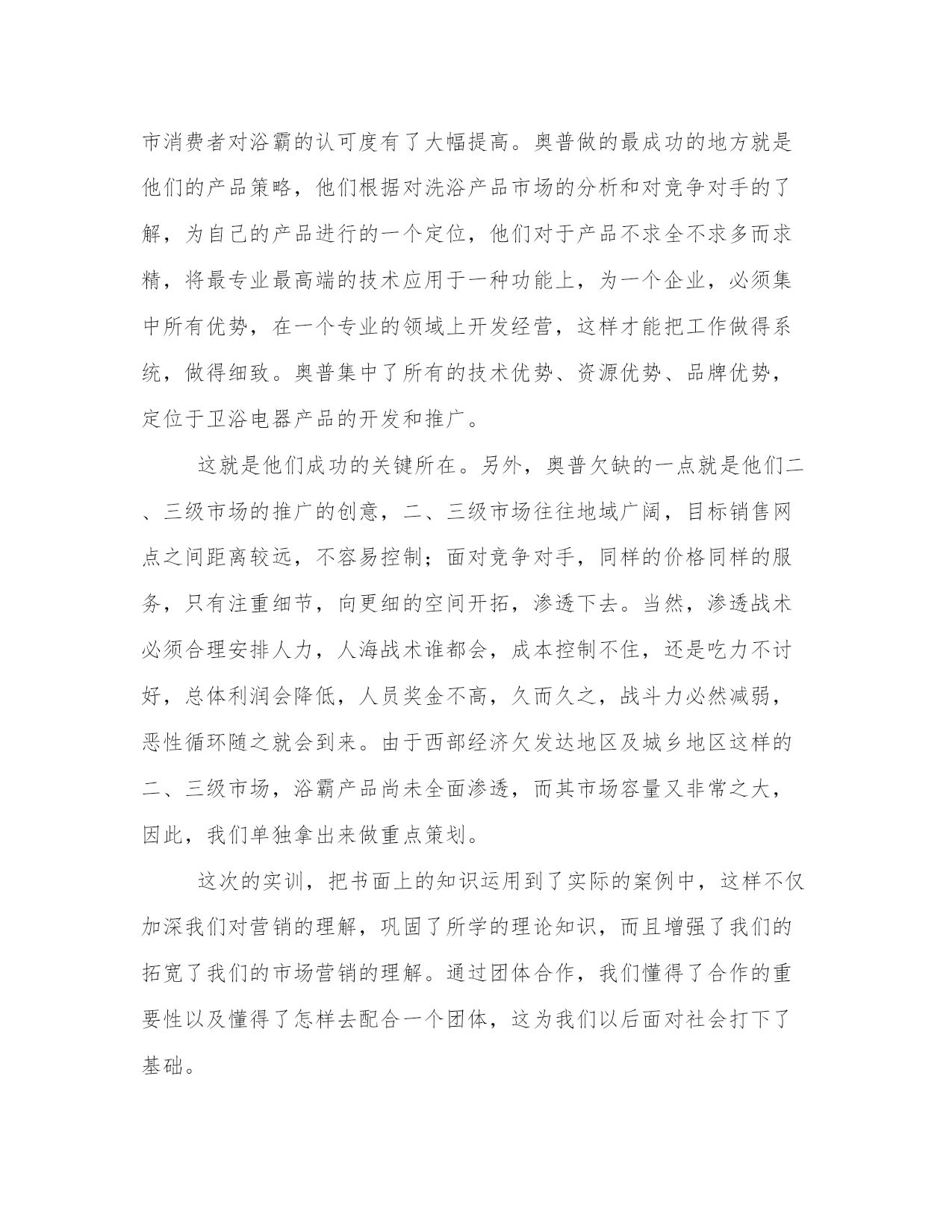 市消费者对浴霸的认可度有了大幅提高。奥普做的最成功的地方就是他们的产品策略，他们根据对洗浴产品市场的分析和对竞争对手的了解，为自己的产品进行的一个定位，他们对于产品不求全不求多而求精，将最专业最高端的技术应用于一种功能上，为一个企业，必须集中所有优势，在一个专业的领域上开发经营，这样才能把工作做得系统，做得细致。奥普集中了所有的技术优势、资源优势、品牌优势，定位于卫浴电器产品的开发和推广。

这就是他们成功的关键所在。另外，奥普欠缺的一点就是他们二、三级市场的推广的创意，二、三级市场往往地域广阔，目标销售网点之间距离较远，不容易控制；面对竞争对手，同样的价格同样的服务，只有注重细节，向更细的空间开拓，渗透下去。当然，渗透战术必须合理安排人力，人海战术谁都会，成本控制不住，还是吃力不讨好，总体利润会降低，人员奖金不高，久而久之，战斗力必然减弱，恶性循环随之就会到来。由于西部经济欠发达地区及城乡地区这样的二、三级市场，浴霸产品尚未全面渗透，而其市场容量又非常之大，因此，我们单独拿出来做重点策划。

这次的实训，把书面上的知识运用到了实际的案例中，这样不仅加深我们对营销的理解，巩固了所学的理论知识，而且增强了我们的拓宽了我们的市场营销的理解。通过团体合作，我们懂得了合作的重要性以及懂得了怎样去配合一个团体，这为我们以后面对社会打下了基础。